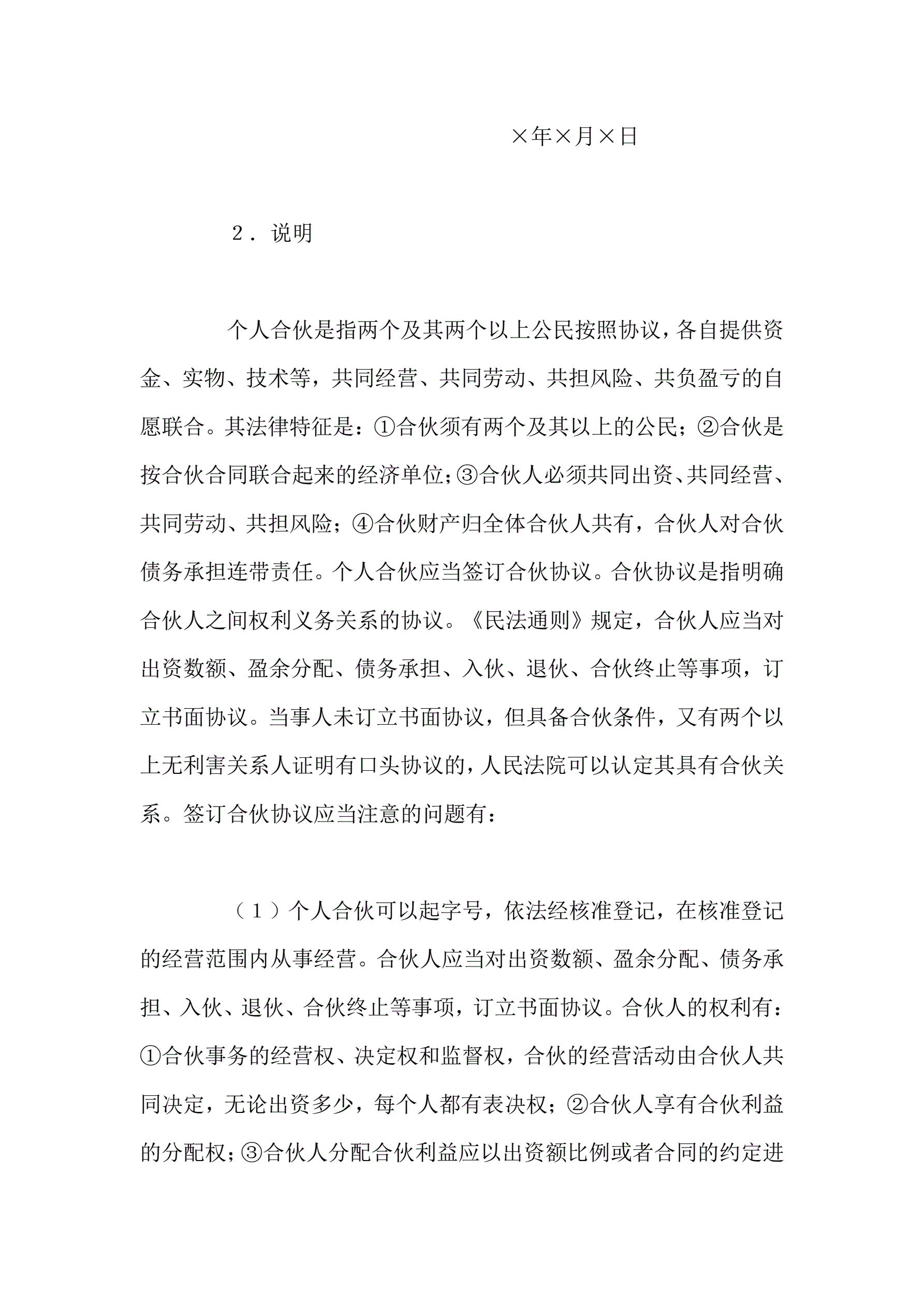 ×年×月×日

２．说明

个人合伙是指两个及其两个以上公民按照协议，各自提供资金、实物、技术等，共同经营、共同劳动、共担风险、共负盈亏的自愿联合。其法律特征是：①合伙须有两个及其以上的公民；②合伙是按合伙合同联合起来的经济单位；③合伙人必须共同出资、共同经营、共同劳动、共担风险；④合伙财产归全体合伙人共有，合伙人对合伙债务承担连带责任。个人合伙应当签订合伙协议。合伙协议是指明确合伙人之间权利义务关系的协议。《民法通则》规定，合伙人应当对出资数额、盈余分配、债务承担、入伙、退伙、合伙终止等事项，订立书面协议。当事人未订立书面协议，但具备合伙条件，又有两个以上无利害关系人证明有口头协议的，人民法院可以认定其具有合伙关系。签订合伙协议应当注意的问题有：

（１）个人合伙可以起字号，依法经核准登记，在核准登记的经营范围内从事经营。合伙人应当对出资数额、盈余分配、债务承担、入伙、退伙、合伙终止等事项，订立书面协议。合伙人的权利有：①合伙事务的经营权、决定权和监督权，合伙的经营活动由合伙人共同决定，无论出资多少，每个人都有表决权；②合伙人享有合伙利益的分配权；③合伙人分配合伙利益应以出资额比例或者合同的约定进